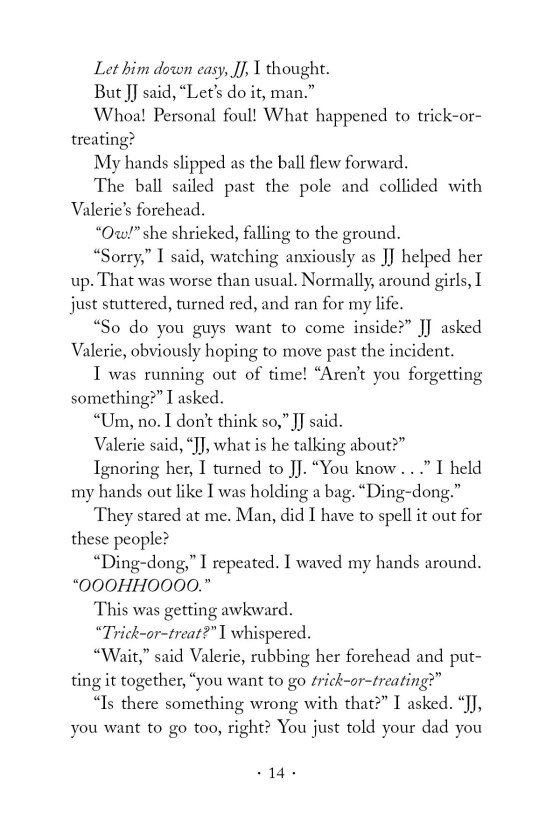 Let him down easy, JJ, I thought.

But JJ said, "Let's do it, man."

Whoa! Personal foul! What happened to trick-or-treating?

My hands slipped as the ball flew forward.

The ball sailed past the pole and collided with Valerie's forehead.

"Ow!" she shrieked, falling to the ground.

"Sorry," I said, watching anxiously as JJ helped her up. That was worse than usual. Normally, around girls, I just stuttered, turned red, and ran for my life.

"So do you guys want to come inside?" JJ asked Valerie, obviously hoping to move past the incident.

I was running out of time! "Aren't you forgetting something?" I asked.

"Um, no. I don't think so," JJ said.

Valerie said, "JJ, what is he talking about?"

Ignoring her, I turned to JJ. "You know . . ." I held my hands out like I was holding a bag. "Ding-dong."

They stared at me. Man, did I have to spell it out for these people?

"Ding-dong," I repeated. I waved my hands around. "OOOHHOOOO."

This was getting awkward.

"Trick-or-treat?" I whispered.

"Wait," said Valerie, rubbing her forehead and putting it together, "you want to go trick-or-treating?"

"Is there something wrong with that?" I asked. "JJ, you want to go too, right? You just told your dad you

· 14 ·